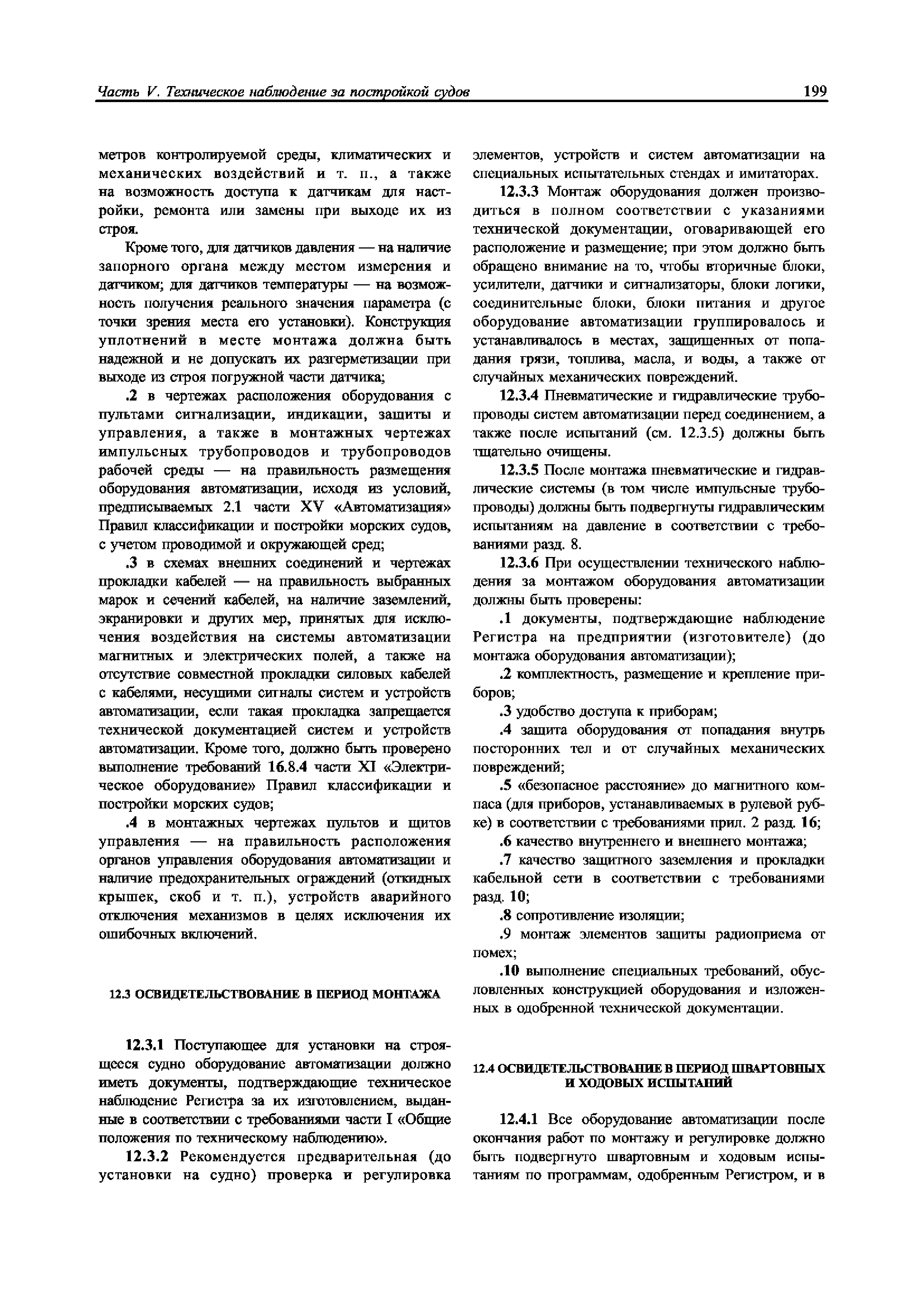 Часть V. Техническое наблюдение за постройкой судов

199

метров контролируемой среды, климатических и механических воздействий и т. п., а также на возможность доступа к датчикам для настройки, ремонта или замены при выходе их из строя.

Кроме того, для датчиков давления — на наличие запорного органа между местом измерения и датчиком; для датчиков температуры — на возможность получения реального значения параметра (с точки зрения места его установки). Конструкция уплотнений в месте монтажа должна быть надежной и не допускать их разгерметизации при выходе из строя погружной части датчика;

.2 в чертежах расположения оборудования с пультами сигнализации, индикации, защиты и управления, а также в монтажных чертежах импульсных трубопроводов и трубопроводов рабочей среды — на правильность размещения оборудования автоматизации, исходя из условий, предписываемых 2.1 части XV «Автоматизация» Правил классификации и постройки морских судов, с учетом проводимой и окружающей сред;

.3 в схемах внешних соединений и чертежах прокладки кабелей — на правильность выбранных марок и сечений кабелей, на наличие заземлений, экранировки и других мер, принятых для исключения воздействия на системы автоматизации магнитных и электрических полей, а также на отсутствие совместной прокладки силовых кабелей с кабелями, несущими сигналы систем и устройств автоматизации, если такая прокладка запрещается технической документацией систем и устройств автоматизации. Кроме того, должно быть проверено выполнение требований 16.8.4 части XI «Электрическое оборудование» Правил классификации и постройки морских судов;

.4 в монтажных чертежах пультов и щитов управления — на правильность расположения органов управления оборудования автоматизации и наличие предохранительных ограждений (откидных крышек, скоб и т. п.), устройств аварийного отключения механизмов в целях исключения их ошибочных включений.

12.3 ОСВИДЕТЕЛЬСТВОВАНИЕ В ПЕРИОД МОНТАЖА

12.3.1 Поступающее для установки на строящееся судно оборудование автоматизации должно иметь документы, подтверждающие техническое наблюдение Регистра за их изготовлением, выданные в соответствии с требованиями части I «Общие положения по техническому наблюдению».

12.3.2 Рекомендуется предварительная (до установки на судно) проверка и регулировка элементов, устройств и систем автоматизации на специальных испытательных стендах и имитаторах.

12.3.3 Монтаж оборудования должен производиться в полном соответствии с указаниями технической документации, оговаривающей его расположение и размещение; при этом должно быть обращено внимание на то, чтобы вторичные блоки, усилители, датчики и сигнализаторы, блоки логики, соединительные блоки, блоки питания и другое оборудование автоматизации группировалось и устанавливалось в местах, защищенных от попадания грязи, топлива, масла, и воды, а также от случайных механических повреждений.

12.3.4 Пневматические и гидравлические трубопроводы систем автоматизации перед соединением, а также после испытаний (см. 12.3.5) должны быть тщательно очищены.

12.3.5 После монтажа пневматические и гидравлические системы (в том числе импульсные трубопроводы) должны быть подвергнуты гидравлическим испытаниям на давление в соответствии с требованиями разд. 8.

12.3.6 При осуществлении технического наблюдения за монтажом оборудования автоматизации должны быть проверены:

.1 документы, подтверждающие наблюдение Регистра на предприятии (изготовителе) (до монтажа оборудования автоматизации);

.2 комплектность, размещение и крепление приборов;

.3 удобство доступа к приборам;

.4 защита оборудования от попадания внутрь посторонних тел и от случайных механических повреждений;

.5 «безопасное расстояние» до магнитного компаса (для приборов, устанавливаемых в рулевой рубке) в соответствии с требованиями прил. 2 разд. 16;

.6 качество внутреннего и внешнего монтажа;

.7 качество защитного заземления и прокладки кабельной сети в соответствии с требованиями разд. 10;

.8 сопротивление изоляции;

.9 монтаж элементов защиты радиоприема от помех;

.10 выполнение специальных требований, обусловленных конструкцией оборудования и изложенных в одобренной технической документации.

12.4 ОСВИДЕТЕЛЬСТВОВАНИЕ В ПЕРИОД ШВАРТОВНЫХ И ХОДОВЫХ ИСПЫТАНИЙ

12.4.1 Все оборудование автоматизации после окончания работ по монтажу и регулировке должно быть подвергнуто швартовным и ходовым испытаниям по программам, одобренным Регистром, и в